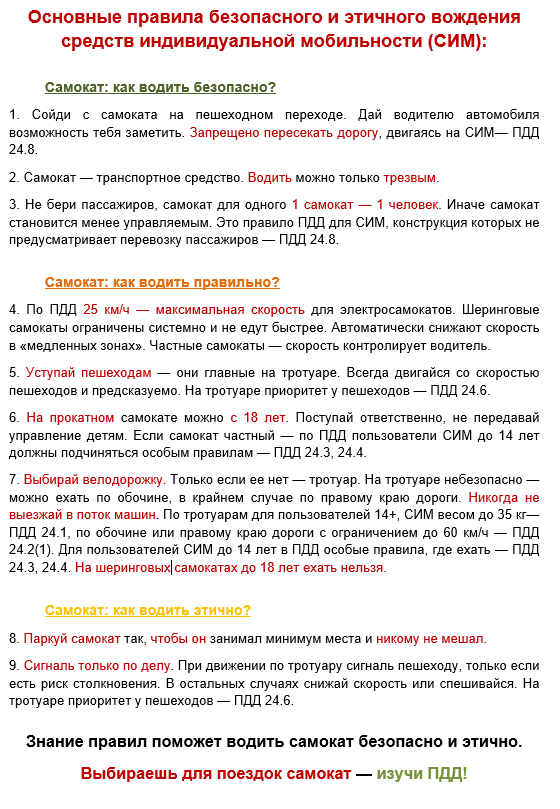 Основные правила безопасного и этичного вождения средств индивидуальной мобильности (СИМ):

Самокат: как водить безопасно?

1. Сойди с самоката на пешеходном переходе. Дай водителю автомобиля возможность тебя заметить. Запрещено пересекать дорогу, двигаясь на СИМ— ПДД 24.8.

2. Самокат — транспортное средство. Водить можно только трезвым.

3. Не бери пассажиров, самокат для одного 1 самокат — 1 человек. Иначе самокат становится менее управляемым. Это правило ПДД для СИМ, конструкция которых не предусматривает перевозку пассажиров — ПДД 24.8.

Самокат: как водить правильно?

4. По ПДД 25 км/ч — максимальная скорость для электросамокатов. Шеринговые самокаты ограничены системно и не едут быстрее. Автоматически снижают скорость в «медленных зонах». Частные самокаты — скорость контролирует водитель.

5. Уступай пешеходам — они главные на тротуаре. Всегда двигайся со скоростью пешеходов и предсказуемо. На тротуаре приоритет у пешеходов — ПДД 24.6.

6. На прокатном самокате можно с 18 лет. Поступай ответственно, не передавай управление детям. Если самокат частный — по ПДД пользователи СИМ до 14 лет должны подчиняться особым правилам — ПДД 24.3, 24.4.

7. Выбирай велодорожку. Только если ее нет — тротуар. На тротуаре небезопасно — можно ехать по обочине, в крайнем случае по правому краю дороги. Никогда не выезжай в поток машин. По тротуарам для пользователей 14+, СИМ весом до 35 кг— ПДД 24.1, по обочине или правому краю дороги с ограничением до 60 км/ч — ПДД 24.2(1). Для пользователей СИМ до 14 лет в ПДД особые правила, где ехать — ПДД 24.3, 24.4. На шеринговых самокатах до 18 лет ехать нельзя.

Самокат: как водить этично?

8. Паркуй самокат так, чтобы он занимал минимум места и никому не мешал.

9. Сигналь только по делу. При движении по тротуару сигналь пешеходу, только если есть риск столкновения. В остальных случаях снижай скорость или спешивайся. На тротуаре приоритет у пешеходов — ПДД 24.6.

Знание правил поможет водить самокат безопасно и этично.

Выбираешь для поездок самокат — изучи ПДД!